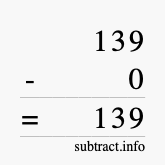 139
- 0
= 139
subtract.info